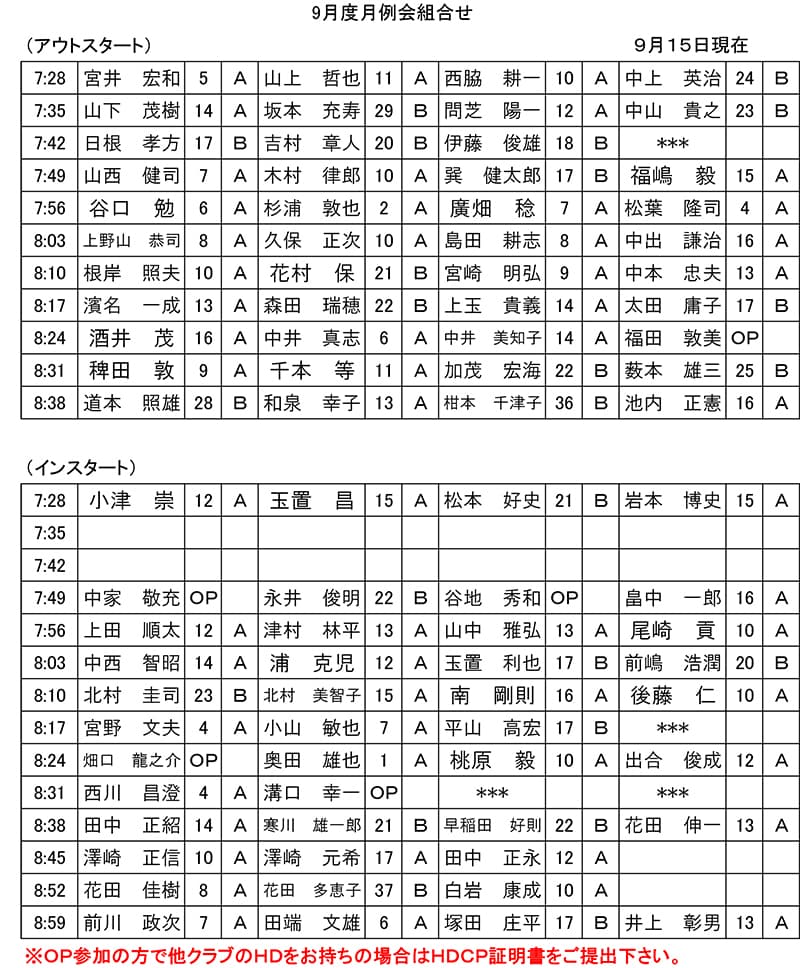 9月度月例会組合せ

（アウトスタート）　9月15日現在

| 7:28 | 宮井　宏和 | 5 | A | 山上　哲也 | 11 | A | 西脇　耕一 | 10 | A | 中上　英治 | 24 | B |
|---|---|---|---|---|---|---|---|---|---|---|---|---|
| 7:35 | 山下　茂樹 | 14 | A | 坂本　充寿 | 29 | B | 問芝　陽一 | 12 | A | 中山　貴之 | 23 | B |
| 7:42 | 日根　孝方 | 17 | B | 吉村　章人 | 20 | B | 伊藤　俊雄 | 18 | B | *** | | |
| 7:49 | 山西　健司 | 7 | A | 木村　律郎 | 10 | A | 巽　健太郎 | 17 | B | 福嶋　毅 | 15 | A |
| 7:56 | 谷口　勉 | 6 | A | 杉浦　敦也 | 2 | A | 廣畑　稔 | 7 | A | 松葉　隆司 | 4 | A |
| 8:03 | 上野山　恭司 | 8 | A | 久保　正次 | 10 | A | 島田　耕志 | 8 | A | 中出　謙治 | 16 | A |
| 8:10 | 根岸　照夫 | 10 | A | 花村　保 | 21 | B | 宮崎　明弘 | 9 | A | 中本　忠夫 | 13 | A |
| 8:17 | 濱名　一成 | 13 | A | 森田　瑞穂 | 22 | B | 上玉　貴義 | 14 | A | 太田　庸子 | 17 | B |
| 8:24 | 酒井　茂 | 16 | A | 中井　真志 | 6 | A | 中井　美知子 | 14 | A | 福田　敦美 | OP | |
| 8:31 | 稗田　敦 | 9 | A | 千本　等 | 11 | A | 加茂　宏海 | 22 | B | 薮本　雄三 | 25 | B |
| 8:38 | 道本　照雄 | 28 | B | 和泉　幸子 | 13 | A | 柑本　千津子 | 36 | B | 池内　正憲 | 16 | A |

（インスタート）

| 7:28 | 小津　崇 | 12 | A | 玉置　昌 | 15 | A | 松本　好史 | 21 | B | 岩本　博史 | 15 | A |
|---|---|---|---|---|---|---|---|---|---|---|---|---|
| 7:35 | | | | | | | | | | | | |
| 7:42 | | | | | | | | | | | | |
| 7:49 | 中家　敬充 | OP | | 永井　俊明 | 22 | B | 谷地　秀和 | OP | | 畠中　一郎 | 16 | A |
| 7:56 | 上田　順太 | 12 | A | 津村　林平 | 13 | A | 山中　雅弘 | 13 | A | 尾崎　貢 | 10 | A |
| 8:03 | 中西　智昭 | 14 | A | 浦　克児 | 12 | A | 玉置　利也 | 17 | B | 前嶋　浩潤 | 20 | B |
| 8:10 | 北村　圭司 | 23 | B | 北村　美智子 | 15 | A | 南　剛則 | 16 | A | 後藤　仁 | 10 | A |
| 8:17 | 宮野　文夫 | 4 | A | 小山　敏也 | 7 | A | 平山　高宏 | 17 | B | *** | | |
| 8:24 | 畑口　龍之介 | OP | | 奥田　雄也 | 1 | A | 桃原　毅 | 10 | A | 出合　俊成 | 12 | A |
| 8:31 | 西川　昌澄 | 4 | A | 溝口　幸一 | OP | | *** | | | *** | | |
| 8:38 | 田中　正紹 | 14 | A | 寒川　雄一郎 | 21 | B | 早稲田　好則 | 22 | B | 花田　伸一 | 13 | A |
| 8:45 | 澤崎　正信 | 10 | A | 澤崎　元希 | 17 | A | 田中　正永 | 12 | A | | | |
| 8:52 | 花田　佳樹 | 8 | A | 花田　多恵子 | 37 | B | 白岩　康成 | 10 | A | | | |
| 8:59 | 前川　政次 | 7 | A | 田端　文雄 | 6 | A | 塚田　庄平 | 17 | B | 井上　彰男 | 13 | A |

※OP参加の方で他クラブのHDをお持ちの場合はHDCP証明書をご提出下さい。